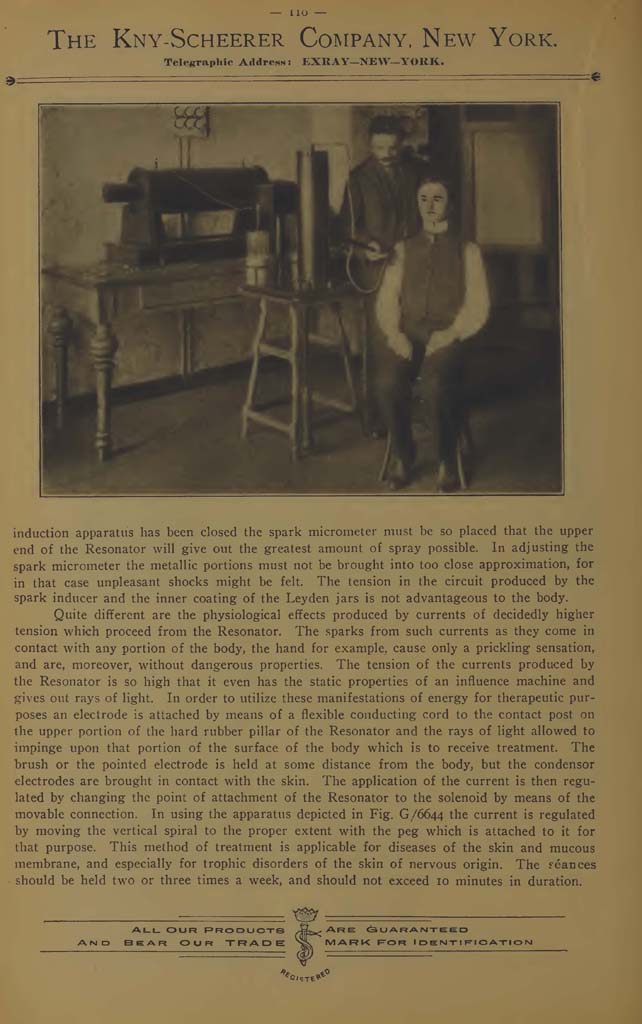 — 110 —

THE KNY-SCHEERER COMPANY, NEW YORK.

Telegraphic Address: EXRAY—NEW—YORK.

induction apparatus has been closed the spark micrometer must be so placed that the upper end of the Resonator will give out the greatest amount of spray possible. In adjusting the spark micrometer the metallic portions must not be brought into too close approximation, for in that case unpleasant shocks might be felt. The tension in the circuit produced by the spark inducer and the inner coating of the Leyden jars is not advantageous to the body.

Quite different are the physiological effects produced by currents of decidedly higher tension which proceed from the Resonator. The sparks from such currents as they come in contact with any portion of the body, the hand for example, cause only a prickling sensation, and are, moreover, without dangerous properties. The tension of the currents produced by the Resonator is so high that it even has the static properties of an influence machine and gives out rays of light. In order to utilize these manifestations of energy for therapeutic purposes an electrode is attached by means of a flexible conducting cord to the contact post on the upper portion of the hard rubber pillar of the Resonator and the rays of light allowed to impinge upon that portion of the surface of the body which is to receive treatment. The brush or the pointed electrode is held at some distance from the body, but the condensor electrodes are brought in contact with the skin. The application of the current is then regulated by changing the point of attachment of the Resonator to the solenoid by means of the movable connection. In using the apparatus depicted in Fig. G/6644 the current is regulated by moving the vertical spiral to the proper extent with the peg which is attached to it for that purpose. This method of treatment is applicable for diseases of the skin and mucous membrane, and especially for trophic disorders of the skin of nervous origin. The séances should be held two or three times a week, and should not exceed 10 minutes in duration.

ALL OUR PRODUCTS ARE GUARANTEED
AND BEAR OUR TRADE MARK FOR IDENTIFICATION

REGISTERED